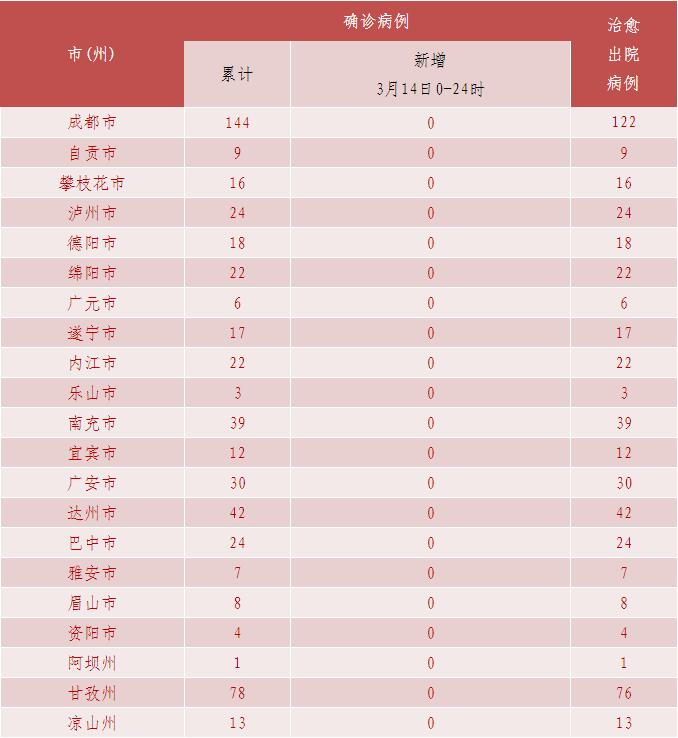 | 市(州) | 确诊病例 累计 | 确诊病例 新增 3月14日0-24时 | 治愈出院病例 |
|---|---|---|---|
| 成都市 | 144 | 0 | 122 |
| 自贡市 | 9 | 0 | 9 |
| 攀枝花市 | 16 | 0 | 16 |
| 泸州市 | 24 | 0 | 24 |
| 德阳市 | 18 | 0 | 18 |
| 绵阳市 | 22 | 0 | 22 |
| 广元市 | 6 | 0 | 6 |
| 遂宁市 | 17 | 0 | 17 |
| 内江市 | 22 | 0 | 22 |
| 乐山市 | 3 | 0 | 3 |
| 南充市 | 39 | 0 | 39 |
| 宜宾市 | 12 | 0 | 12 |
| 广安市 | 30 | 0 | 30 |
| 达州市 | 42 | 0 | 42 |
| 巴中市 | 24 | 0 | 24 |
| 雅安市 | 7 | 0 | 7 |
| 眉山市 | 8 | 0 | 8 |
| 资阳市 | 4 | 0 | 4 |
| 阿坝州 | 1 | 0 | 1 |
| 甘孜州 | 78 | 0 | 76 |
| 凉山州 | 13 | 0 | 13 |